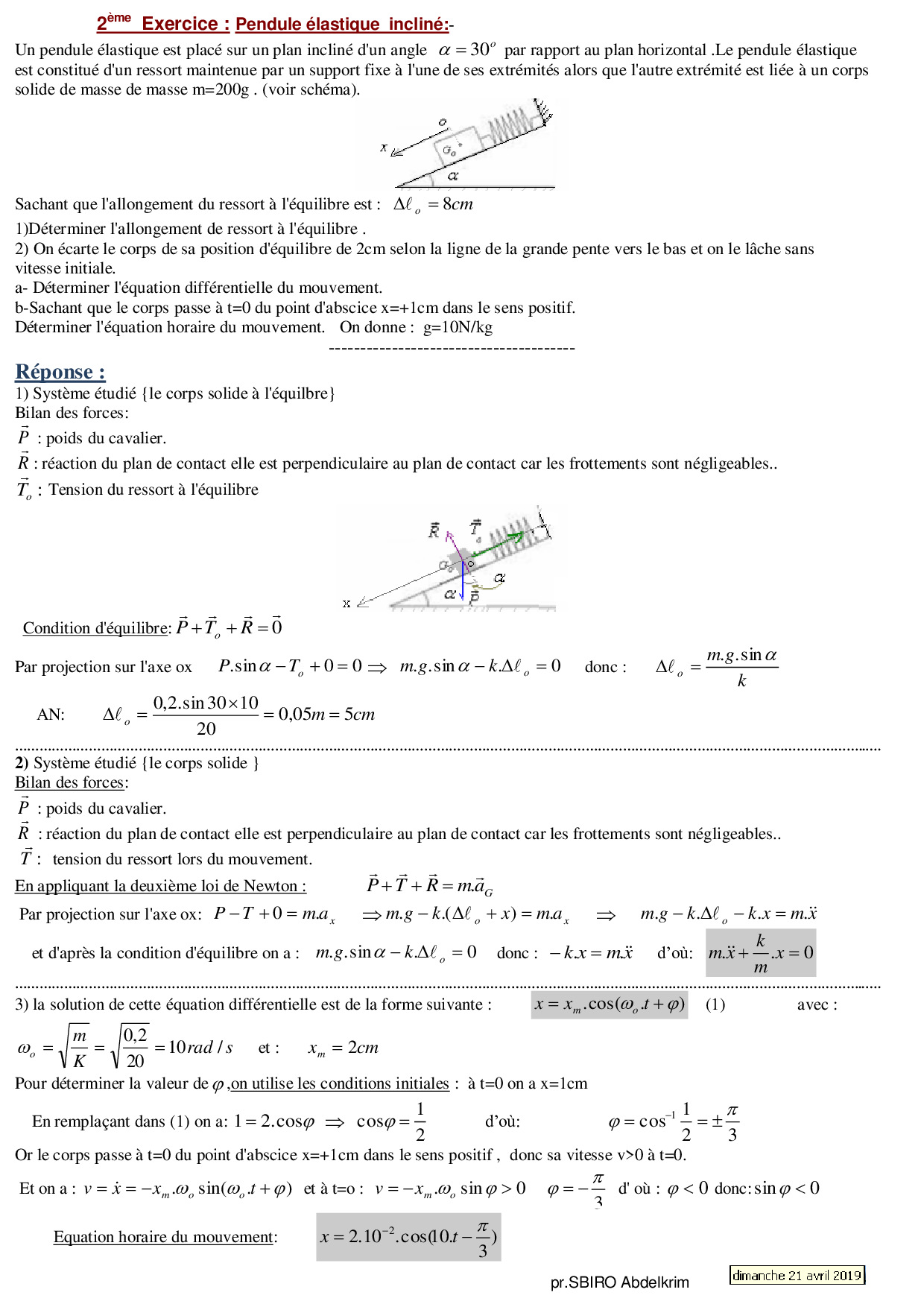 2ème Exercice : Pendule élastique incliné:-

Un pendule élastique est placé sur un plan incliné d'un angle $\alpha = 30^o$ par rapport au plan horizontal .Le pendule élastique est constitué d'un ressort maintenue par un support fixe à l'une de ses extrémités alors que l'autre extrémité est liée à un corps solide de masse de masse m=200g . (voir schéma).

o
x
$G_o$
$\alpha$

Sachant que l'allongement du ressort à l'équilibre est : $\Delta\ell_o = 8cm$
1)Déterminer l'allongement de ressort à l'équilibre .
2) On écarte le corps de sa position d'équilibre de 2cm selon la ligne de la grande pente vers le bas et on le lâche sans vitesse initiale.
a- Déterminer l'équation différentielle du mouvement.
b-Sachant que le corps passe à t=0 du point d'abscice x=+1cm dans le sens positif.
Déterminer l'équation horaire du mouvement. On donne : g=10N/kg
--------------------------------------

Réponse :
1) Système étudié {le corps solide à l'équilbre}
Bilan des forces:
$\vec{P}$ : poids du cavalier.
$\vec{R}$ : réaction du plan de contact elle est perpendiculaire au plan de contact car les frottements sont négligeables..
$\vec{T_o}$ : Tension du ressort à l'équilibre

$\vec{R}$ $\vec{T_o}$ $G_o$ o $\alpha$ $\alpha$ $\vec{P}$ x

Condition d'équilibre: $\vec{P} + \vec{T_o} + \vec{R} = \vec{0}$

Par projection sur l'axe ox $P.\sin\alpha - T_o + 0 = 0 \Rightarrow m.g.\sin\alpha - k.\Delta\ell_o = 0$ donc : $\Delta\ell_o = \frac{m.g.\sin\alpha}{k}$

AN: $\Delta\ell_o = \frac{0,2.\sin 30 \times 10}{20} = 0,05m = 5cm$

2) Système étudié {le corps solide }
Bilan des forces:
$\vec{P}$ : poids du cavalier.
$\vec{R}$ : réaction du plan de contact elle est perpendiculaire au plan de contact car les frottements sont négligeables..
$\vec{T}$ : tension du ressort lors du mouvement.
En appliquant la deuxième loi de Newton : $\vec{P} + \vec{T} + \vec{R} = m.\vec{a}_G$
Par projection sur l'axe ox: $P - T + 0 = m.a_x \Rightarrow m.g - k.(\Delta\ell_o + x) = m.a_x \Rightarrow m.g - k.\Delta\ell_o - k.x = m.\ddot{x}$
et d'après la condition d'équilibre on a : $m.g.\sin\alpha - k.\Delta\ell_o = 0$ donc : $-k.x = m.\ddot{x}$ d'où: $m.\ddot{x} + \frac{k}{m}.x = 0$

3) la solution de cette équation différentielle est de la forme suivante : $x = x_m.\cos(\omega_o.t + \varphi)$ (1) avec :
$\omega_o = \sqrt{\frac{m}{K}} = \sqrt{\frac{0,2}{20}} = 10 rad/s$ et : $x_m = 2cm$
Pour déterminer la valeur de $\varphi$ ,on utilise les conditions initiales : à t=0 on a x=1cm
En remplaçant dans (1) on a: $1 = 2.\cos\varphi \Rightarrow \cos\varphi = \frac{1}{2}$ d'où: $\varphi = \cos^{-1}\frac{1}{2} = \pm\frac{\pi}{3}$
Or le corps passe à t=0 du point d'abscice x=+1cm dans le sens positif , donc sa vitesse v>0 à t=0.
Et on a : $v = \dot{x} = -x_m.\omega_o \sin(\omega_o.t + \varphi)$ et à t=o : $v = -x_m.\omega_o \sin\varphi > 0$ $\varphi = -\frac{\pi}{3}$ d' où : $\varphi < 0$ donc: $\sin\varphi < 0$

Equation horaire du mouvement: $x = 2.10^{-2}.\cos(10.t - \frac{\pi}{3})$

pr.SBIRO Abdelkrim
dimanche 21 avril 2019